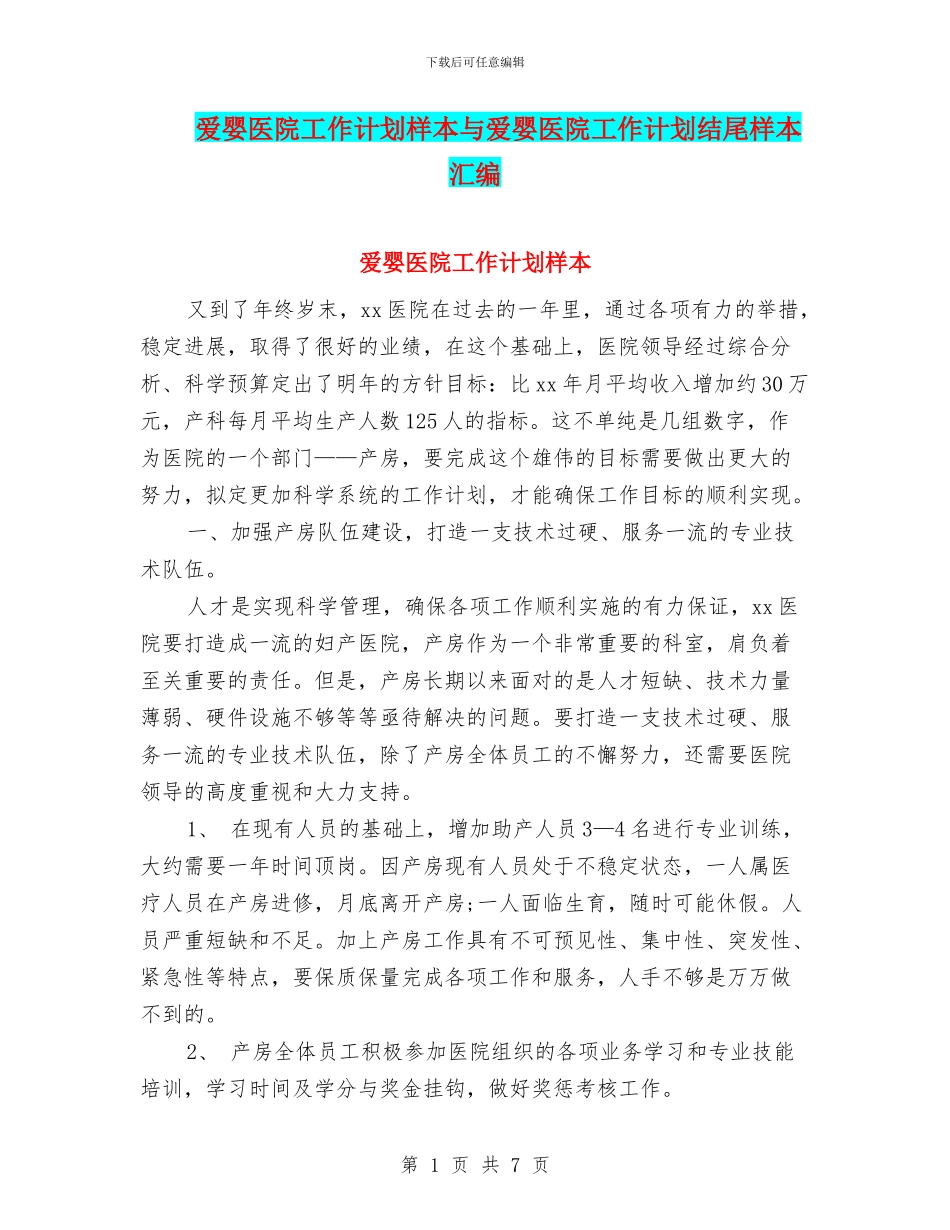 下载后可任意编辑

爱婴医院工作计划样本与爱婴医院工作计划结尾样本汇编

爱婴医院工作计划样本

又到了年终岁末，xx 医院在过去的一年里，通过各项有力的举措，稳定进展，取得了很好的业绩，在这个基础上，医院领导经过综合分析、科学预算定出了明年的方针目标：比 xx 年月平均收入增加约 30 万元，产科每月平均生产人数 125 人的指标。这不单纯是几组数字，作为医院的一个部门——产房，要完成这个雄伟的目标需要做出更大的努力，拟定更加科学系统的工作计划，才能确保工作目标的顺利实现。

一、加强产房队伍建设，打造一支技术过硬、服务一流的专业技术队伍。

人才是实现科学管理，确保各项工作顺利实施的有力保证，xx 医院要打造成一流的妇产医院，产房作为一个非常重要的科室，肩负着至关重要的责任。但是，产房长期以来面对的是人才短缺、技术力量薄弱、硬件设施不够等等亟待解决的问题。要打造一支技术过硬、服务一流的专业技术队伍，除了产房全体员工的不懈努力，还需要医院领导的高度重视和大力支持。

1、 在现有人员的基础上，增加助产人员 3—4 名进行专业训练，大约需要一年时间顶岗。因产房现有人员处于不稳定状态，一人属医疗人员在产房进修，月底离开产房;一人面临生育，随时可能休假。人员严重短缺和不足。加上产房工作具有不可预见性、集中性、突发性、紧急性等特点，要保质保量完成各项工作和服务，人手不够是万万做不到的。

2、 产房全体员工积极参加医院组织的各项业务学习和专业技能培训，学习时间及学分与奖金挂钩，做好奖惩考核工作。

第 1 页 共 7 页